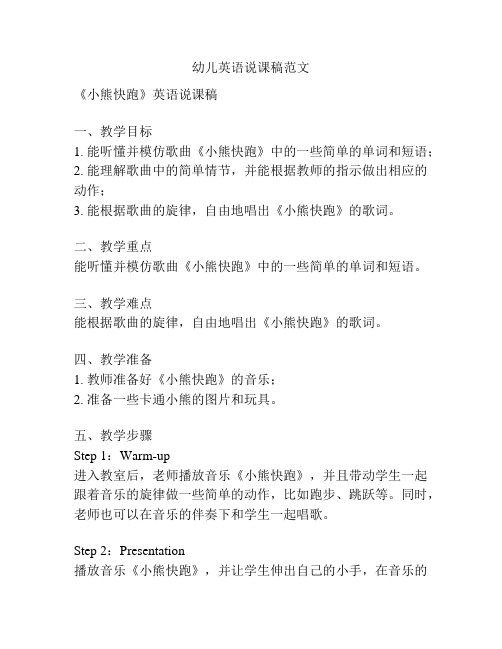 幼儿英语说课稿范文

《小熊快跑》英语说课稿

一、教学目标
1. 能听懂并模仿歌曲《小熊快跑》中的一些简单的单词和短语；
2. 能理解歌曲中的简单情节，并能根据教师的指示做出相应的动作；
3. 能根据歌曲的旋律，自由地唱出《小熊快跑》的歌词。

二、教学重点
能听懂并模仿歌曲《小熊快跑》中的一些简单的单词和短语。

三、教学难点
能根据歌曲的旋律，自由地唱出《小熊快跑》的歌词。

四、教学准备
1. 教师准备好《小熊快跑》的音乐；
2. 准备一些卡通小熊的图片和玩具。

五、教学步骤
Step 1：Warm-up
进入教室后，老师播放音乐《小熊快跑》，并且带动学生一起跟着音乐的旋律做一些简单的动作，比如跑步、跳跃等。同时，老师也可以在音乐的伴奏下和学生一起唱歌。

Step 2：Presentation
播放音乐《小熊快跑》，并让学生伸出自己的小手，在音乐的